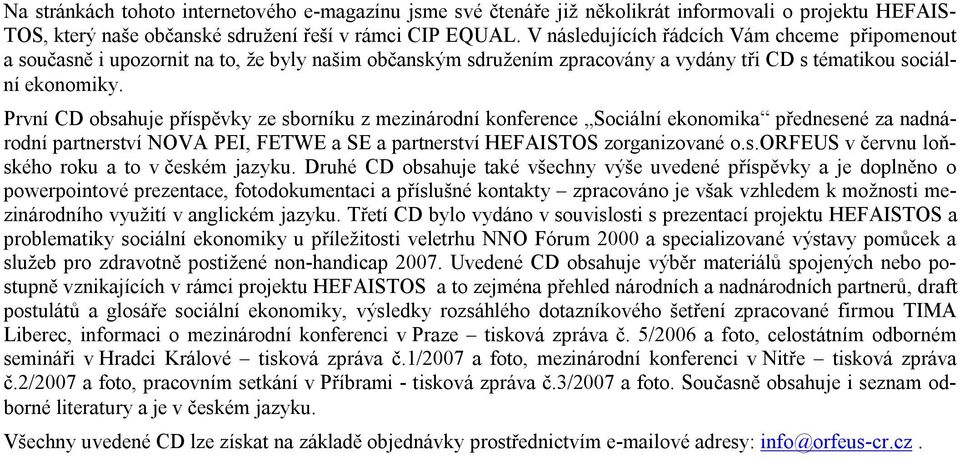 Na stránkách tohoto internetového e-magazínu jsme své čtenáře již několikrát informovali o projektu HEFAISTOS, který naše občanské sdružení řeší v rámci CIP EQUAL. V následujících řádcích Vám chceme připomenout a současně i upozornit na to, že byly našim občanským sdružením zpracovány a vydány tři CD s tématikou sociální ekonomiky.

První CD obsahuje příspěvky ze sborníku z mezinárodní konference „Sociální ekonomika“ přednesené za nadnárodní partnerství NOVA PEI, FETWE a SE a partnerství HEFAISTOS zorganizované o.s.ORFEUS v červnu loňského roku a to v českém jazyku. Druhé CD obsahuje také všechny výše uvedené příspěvky a je doplněno o powerpointové prezentace, fotodokumentaci a příslušné kontakty – zpracováno je však vzhledem k možnosti mezinárodního využití v anglickém jazyku. Třetí CD bylo vydáno v souvislosti s prezentací projektu HEFAISTOS a problematiky sociální ekonomiky u příležitosti veletrhu NNO Fórum 2000 a specializované výstavy pomůcek a služeb pro zdravotně postižené non-handicap 2007. Uvedené CD obsahuje výběr materiálů spojených nebo postupně vznikajících v rámci projektu HEFAISTOS a to zejména přehled národních a nadnárodních partnerů, draft postulátů a glosáře sociální ekonomiky, výsledky rozsáhlého dotazníkového šetření zpracované firmou TIMA Liberec, informaci o mezinárodní konferenci v Praze – tisková zpráva č. 5/2006 a foto, celostátním odborném semináři v Hradci Králové – tisková zpráva č.1/2007 a foto, mezinárodní konferenci v Nitře – tisková zpráva č.2/2007 a foto, pracovním setkání v Příbrami - tisková zpráva č.3/2007 a foto. Současně obsahuje i seznam odborné literatury a je v českém jazyku.

Všechny uvedené CD lze získat na základě objednávky prostřednictvím e-mailové adresy: info@orfeus-cr.cz .